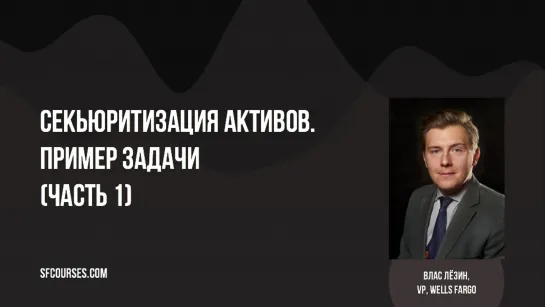 СЕКЬЮРИТИЗАЦИЯ АКТИВОВ.
ПРИМЕР ЗАДАЧИ
(ЧАСТЬ 1)

SFCOURSES.COM

ВЛАС ЛЁЗИН,
VP, WELLS FARGO